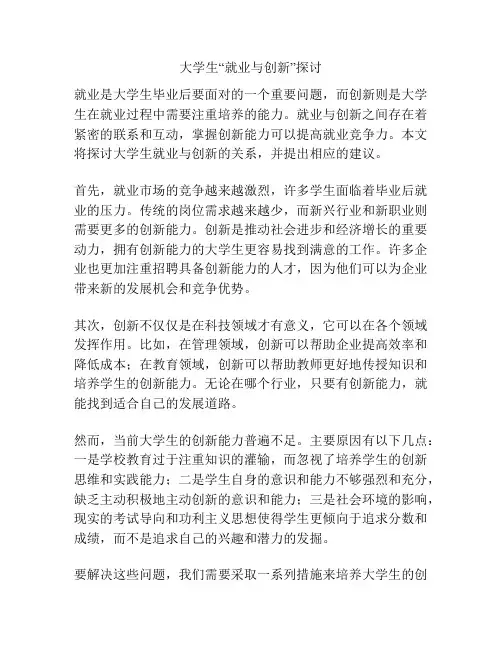 大学生“就业与创新”探讨

就业是大学生毕业后要面对的一个重要问题，而创新则是大学生在就业过程中需要注重培养的能力。就业与创新之间存在着紧密的联系和互动，掌握创新能力可以提高就业竞争力。本文将探讨大学生就业与创新的关系，并提出相应的建议。

首先，就业市场的竞争越来越激烈，许多学生面临着毕业后就业的压力。传统的岗位需求越来越少，而新兴行业和新职业则需要更多的创新能力。创新是推动社会进步和经济增长的重要动力，拥有创新能力的大学生更容易找到满意的工作。许多企业也更加注重招聘具备创新能力的人才，因为他们可以为企业带来新的发展机会和竞争优势。

其次，创新不仅仅是在科技领域才有意义，它可以在各个领域发挥作用。比如，在管理领域，创新可以帮助企业提高效率和降低成本；在教育领域，创新可以帮助教师更好地传授知识和培养学生的创新能力。无论在哪个行业，只要有创新能力，就能找到适合自己的发展道路。

然而，当前大学生的创新能力普遍不足。主要原因有以下几点：一是学校教育过于注重知识的灌输，而忽视了培养学生的创新思维和实践能力；二是学生自身的意识和能力不够强烈和充分，缺乏主动积极地主动创新的意识和能力；三是社会环境的影响，现实的考试导向和功利主义思想使得学生更倾向于追求分数和成绩，而不是追求自己的兴趣和潜力的发掘。

要解决这些问题，我们需要采取一系列措施来培养大学生的创